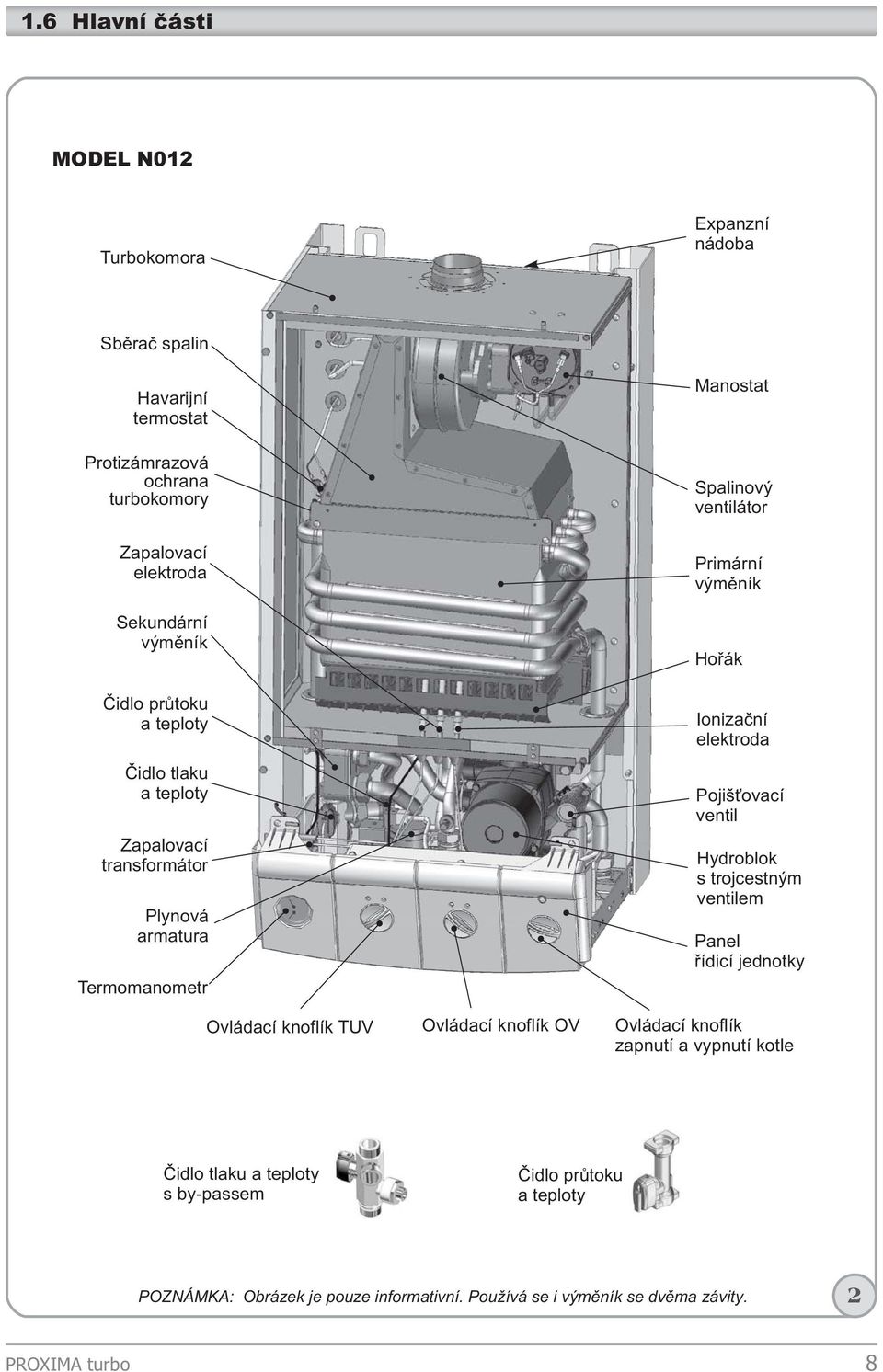 1.6 Hlavní části

MODEL N012

Turbokomora

Sběrač spalin

Havarijní termostat

Protizámrazová ochrana turbokomory

Zapalovací elektroda

Sekundární výměník

Čidlo průtoku a teploty

Čidlo tlaku a teploty

Zapalovací transformátor

Plynová armatura

Termomanometr

Expanzní nádoba

Manostat

Spalinový ventilátor

Primární výměník

Hořák

Ionizační elektroda

Pojišťovací ventil

Hydroblok s trojcestným ventilem

Panel řídicí jednotky

Ovládací knoflík TUV

Ovládací knoflík OV

Ovládací knoflík zapnutí a vypnutí kotle

Čidlo tlaku a teploty s by-passem

Čidlo průtoku a teploty

POZNÁMKA: Obrázek je pouze informativní. Používá se i výměník se dvěma závity.

2

PROXIMA turbo

8